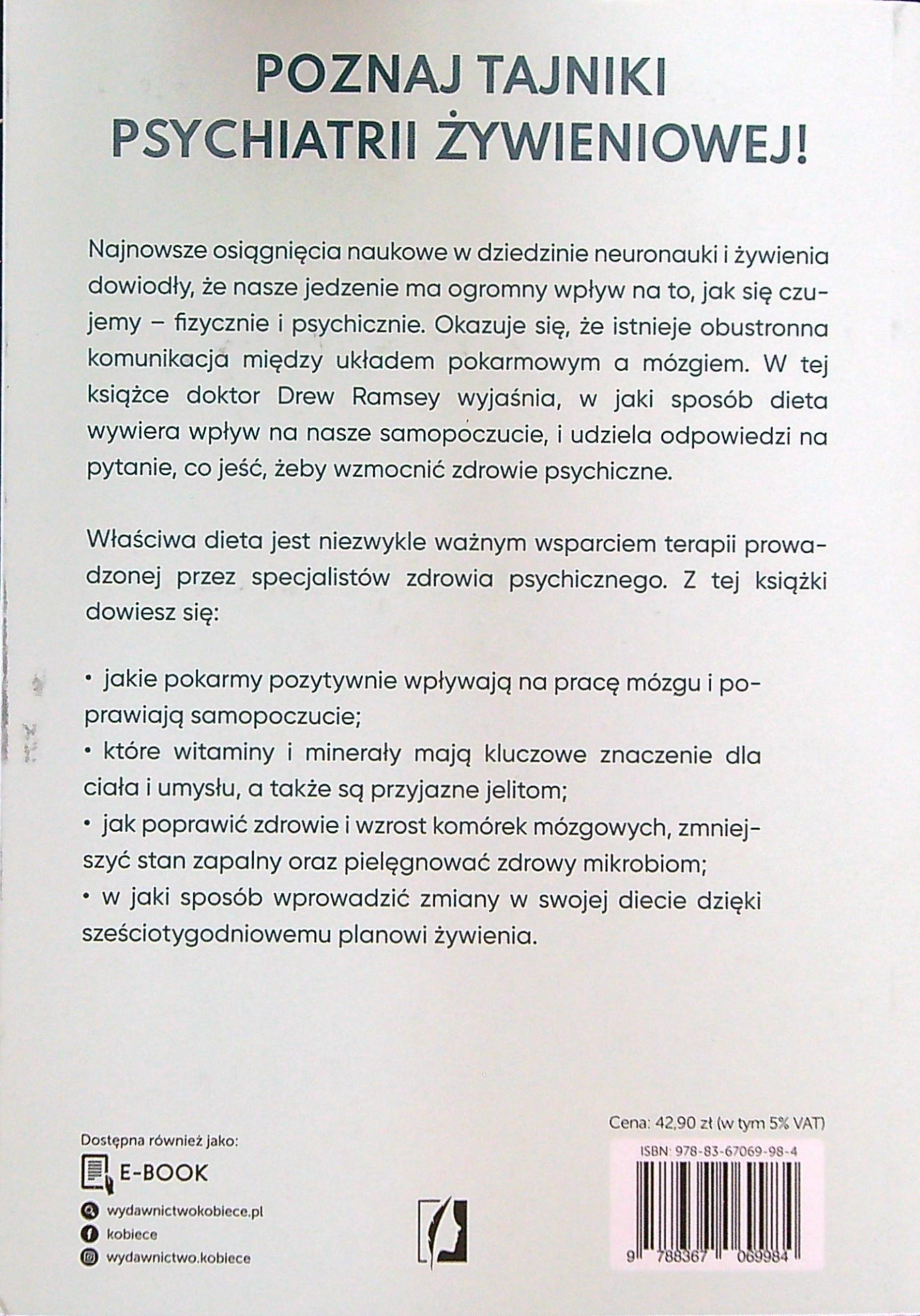 POZNAJ TAJNIKI PSYCHIATRII ŻYWIENIOWEJ!

Najnowsze osiągnięcia naukowe w dziedzinie neuronauki i żywienia dowiodły, że nasze jedzenie ma ogromny wpływ na to, jak się czujemy – fizycznie i psychicznie. Okazuje się, że istnieje obustronna komunikacja między układem pokarmowym a mózgiem. W tej książce doktor Drew Ramsey wyjaśnia, w jaki sposób dieta wywiera wpływ na nasze samopoczucie, i udziela odpowiedzi na pytanie, co jeść, żeby wzmocnić zdrowie psychiczne.

Właściwa dieta jest niezwykle ważnym wsparciem terapii prowadzonej przez specjalistów zdrowia psychicznego. Z tej książki dowiesz się:

• jakie pokarmy pozytywnie wpływają na pracę mózgu i poprawiają samopoczucie;
• które witaminy i minerały mają kluczowe znaczenie dla ciała i umysłu, a także są przyjazne jelitom;
• jak poprawić zdrowie i wzrost komórek mózgowych, zmniejszyć stan zapalny oraz pielęgnować zdrowy mikrobiom;
• w jaki sposób wprowadzić zmiany w swojej diecie dzięki sześciotygodniowemu planowi żywienia.

Dostępna również jako:
E-BOOK
wydawnictwokobiece.pl
kobiece
wydawnictwo.kobiece

Cena: 42,90 zł (w tym 5% VAT)
ISBN: 978-83-67069-98-4
9 788367 069984